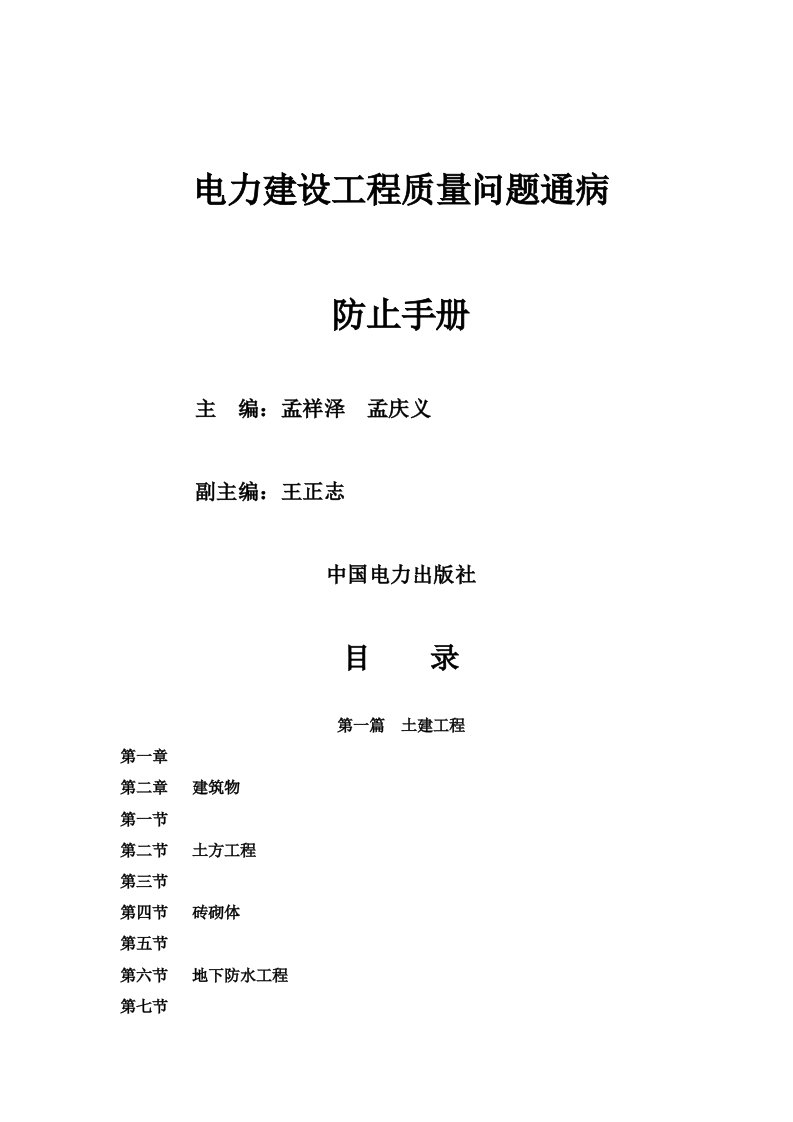 电力建设工程质量问题通病

防止手册

主　编：孟祥泽　孟庆义

副主编：王正志

中国电力出版社

目　　录

第一篇　土建工程

第一章

第二章　建筑物

第一节

第二节　土方工程

第三节

第四节　砖砌体

第五节

第六节　地下防水工程

第七节